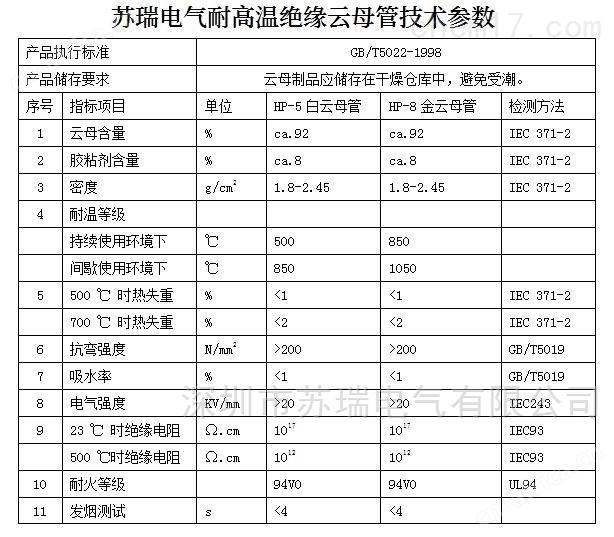 苏瑞电气耐高温绝缘云母管技术参数

chem17.com

| 产品执行标准 | | GB/T5022-1998 | | | |
|---|---|---|---|---|---|
| 产品储存要求 | | 云母制品应储存在干燥仓库中，避免受潮。 | | | |
| 序号 | 指标项目 | 单位 | HP-5 白云母管 | HP-8 金云母管 | 检测方法 |
| 1 | 云母含量 | % | ca.92 | ca.92 | IEC 371-2 |
| 2 | 胶粘剂含量 | % | ca.8 | ca.8 | IEC 371-2 |
| 3 | 密度 | $g/cm^2$ | 1.8-2.45 | 1.8-2.45 | IEC 371-2 |
| 4 | 耐温等级 | | | | |
| | 持续使用环境下 | ℃ | 500 | 850 | |
| | 间歇使用环境下 | ℃ | 850 | 1050 | |
| 5 | 500 ℃ 时热失重 | % | <1 | <1 | IEC 371-2 |
| | 700 ℃ 时热失重 | % | <2 | <2 | IEC 371-2 |
| 6 | 抗弯强度 | $N/mm^2$ | >200 | >200 | GB/T5019 |
| 7 | 吸水率 | % | <1 | <1 | GB/T5019 |
| 8 | 电气强度 | KV/mm | >20 | >20 | IEC243 |
| 9 | 23 ℃ 时绝缘电阻 | Ω.cm | $10^{17}$ | $10^{17}$ | IEC93 |
| | 500 ℃时绝缘电阻 | Ω.cm | $10^{12}$ | $10^{12}$ | IEC93 |
| 10 | 耐火等级 | | 94V0 | 94V0 | UL94 |
| 11 | 发烟测试 | s | <4 | <4 | |

深圳市苏瑞电气有限公司